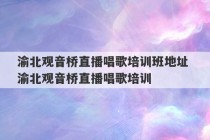 渝北观音桥直播唱歌培训班地址
渝北观音桥直播唱歌培训